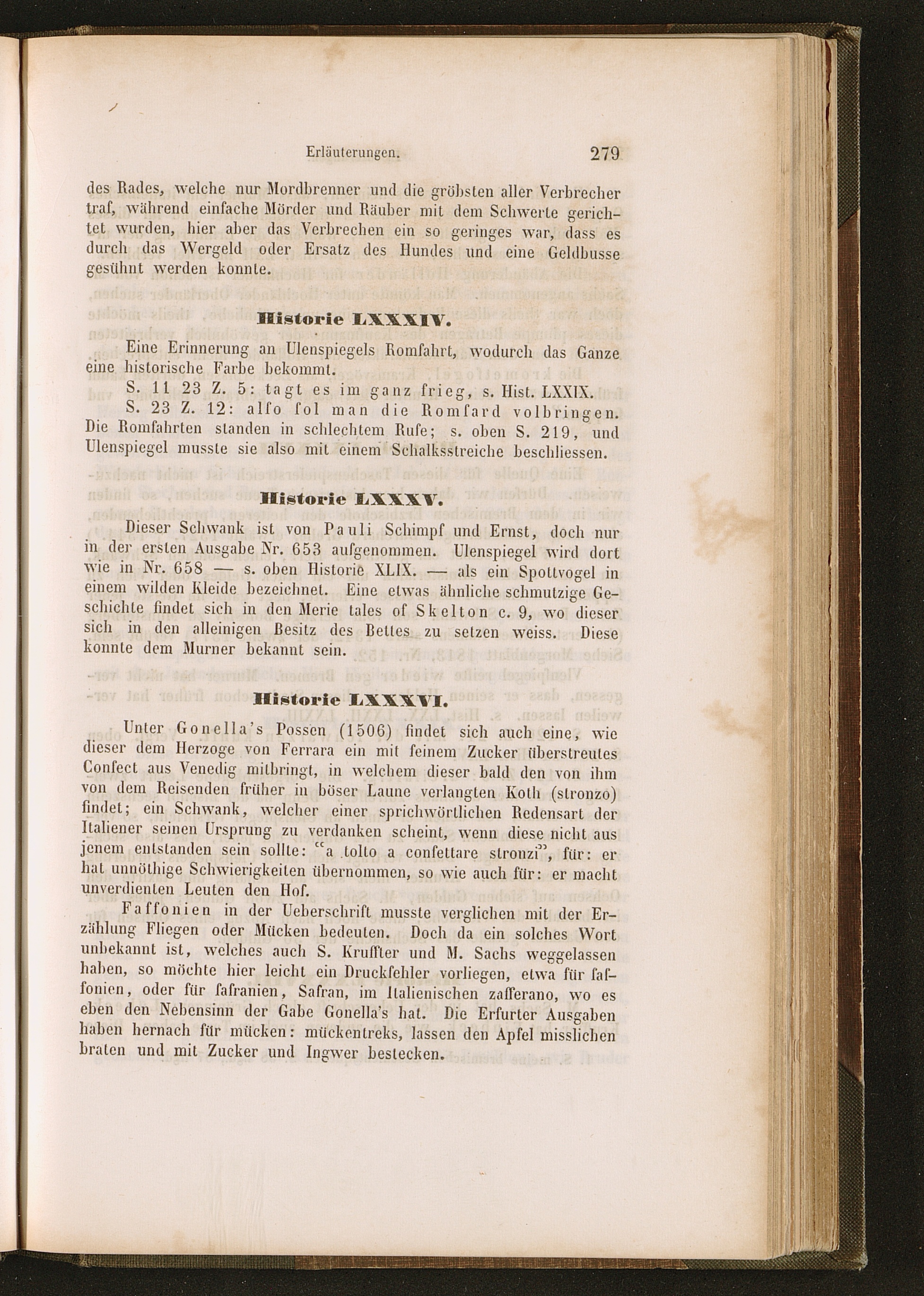 Erläuterungen. 279

des Rades, welche nur Mordbrenner und die gröbsten aller Verbrecher traf, während einfache Mörder und Räuber mit dem Schwerte gerichtet wurden, hier aber das Verbrechen ein so geringes war, dass es durch das Wergeld oder Ersatz des Hundes und eine Geldbusse gesühnt werden konnte.

Historie LXXXIV.

Eine Erinnerung an Ulenspiegels Romfahrt, wodurch das Ganze eine historische Farbe bekommt.

S. 11 23 Z. 5: tagt es im ganz frieg, s. Hist. LXXIX.

S. 23 Z. 12: alſo ſol man die Romfard volbringen. Die Romfahrten standen in schlechtem Rufe; s. oben S. 219, und Ulenspiegel musste sie also mit einem Schalksstreiche beschliessen.

Historie LXXXV.

Dieser Schwank ist von Pauli Schimpf und Ernst, doch nur in der ersten Ausgabe Nr. 653 aufgenommen. Ulenspiegel wird dort wie in Nr. 658 — s. oben Historie XLIX. — als ein Spottvogel in einem wilden Kleide bezeichnet. Eine etwas ähnliche schmutzige Geschichte findet sich in den Merie tales of Skelton c. 9, wo dieser sich in den alleinigen Besitz des Bettes zu setzen weiss. Diese konnte dem Murner bekannt sein.

Historie LXXXVI.

Unter Gonella's Possen (1506) findet sich auch eine, wie dieser dem Herzoge von Ferrara ein mit feinem Zucker überstreutes Confect aus Venedig mitbringt, in welchem dieser bald den von ihm von dem Reisenden früher in böser Laune verlangten Koth (stronzo) findet; ein Schwank, welcher einer sprichwörtlichen Redensart der Italiener seinen Ursprung zu verdanken scheint, wenn diese nicht aus jenem entstanden sein sollte: "a tolto a confettare stronzi", für: er hat unnöthige Schwierigkeiten übernommen, so wie auch für: er macht unverdienten Leuten den Hof.

Faffonien in der Ueberschrift musste verglichen mit der Erzählung Fliegen oder Mücken bedeuten. Doch da ein solches Wort unbekannt ist, welches auch S. Kruffter und M. Sachs weggelassen haben, so möchte hier leicht ein Druckfehler vorliegen, etwa für saffonien, oder für safranien, Safran, im Italienischen zafferano, wo es eben den Nebensinn der Gabe Gonella's hat. Die Erfurter Ausgaben haben hernach für mücken: mückentreks, lassen den Apfel misslichen braten und mit Zucker und Ingwer bestecken.